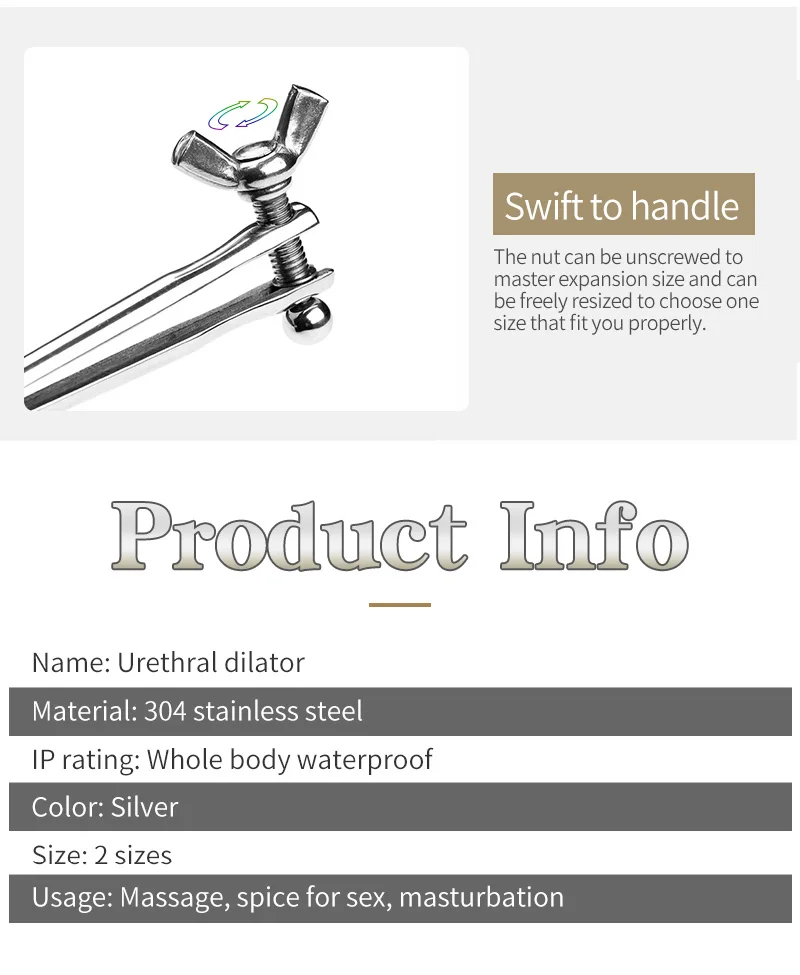 Swift to handle

The nut can be unscrewed to master expansion size and can be freely resized to choose one size that fit you properly.

Product Info

Name: Urethral dilator

Material: 304 stainless steel

IP rating: Whole body waterproof

Color: Silver

Size: 2 sizes

Usage: Massage, spice for sex, masturbation